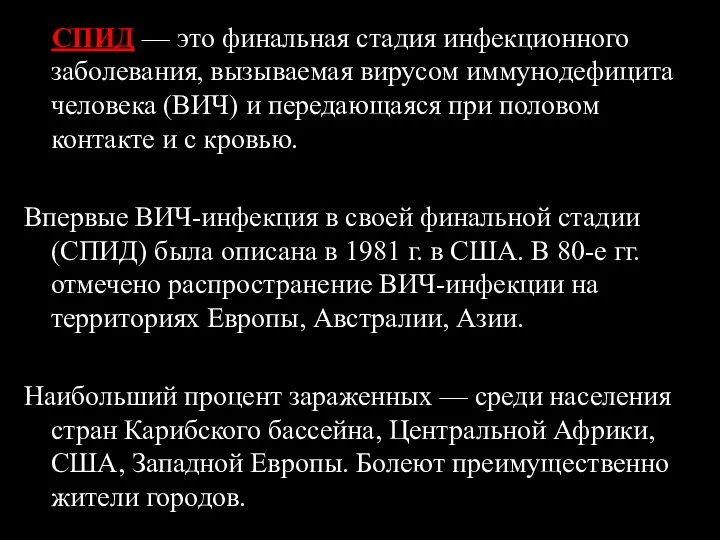 СПИД — это финальная стадия инфекционного заболевания, вызываемая вирусом иммунодефицита человека (ВИЧ) и передающаяся при половом контакте и с кровью.

Впервые ВИЧ-инфекция в своей финальной стадии (СПИД) была описана в 1981 г. в США. В 80-е гг. отмечено распространение ВИЧ-инфекции на территориях Европы, Австралии, Азии.

Наибольший процент зараженных — среди населения стран Карибского бассейна, Центральной Африки, США, Западной Европы. Болеют преимущественно жители городов.